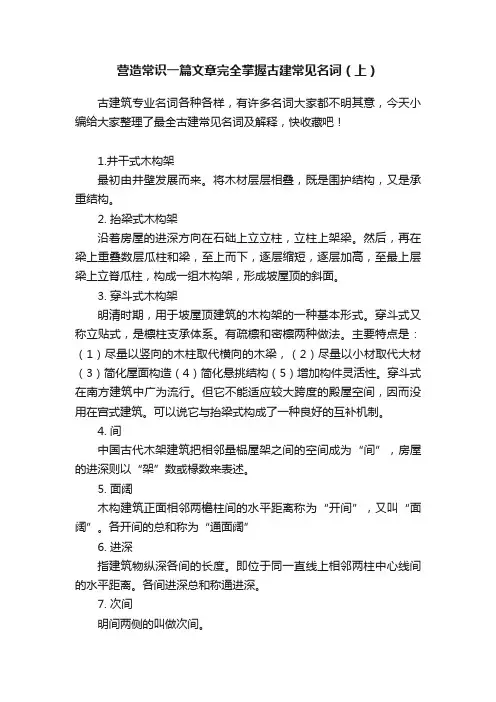 营造常识一篇文章完全掌握古建常见名词（上）

古建筑专业名词各种各样，有许多名词大家都不明其意，今天小编给大家整理了最全古建常见名词及解释，快收藏吧！

1.井干式木构架

最初由井壁发展而来。将木材层层相叠，既是围护结构，又是承重结构。

2. 抬梁式木构架

沿着房屋的进深方向在石础上立立柱，立柱上架梁。然后，再在梁上重叠数层瓜柱和梁，至上而下，逐层缩短，逐层加高，至最上层梁上立脊瓜柱，构成一组木构架，形成坡屋顶的斜面。

3. 穿斗式木构架

明清时期，用于坡屋顶建筑的木构架的一种基本形式。穿斗式又称立贴式，是檩柱支承体系。有疏檩和密檩两种做法。主要特点是：（1）尽量以竖向的木柱取代横向的木梁，（2）尽量以小材取代大材（3）简化屋面构造（4）简化悬挑结构（5）增加构件灵活性。穿斗式在南方建筑中广为流行。但它不能适应较大跨度的殿屋空间，因而没用在官式建筑。可以说它与抬梁式构成了一种良好的互补机制。

4. 间

中国古代木架建筑把相邻量榀屋架之间的空间成为“间”，房屋的进深则以“架”数或椽数来表述。

5. 面阔

木构建筑正面相邻两檐柱间的水平距离称为“开间”，又叫“面阔”。各开间的总和称为“通面阔”

6. 进深

指建筑物纵深各间的长度。即位于同一直线上相邻两柱中心线间的水平距离。各间进深总和称通进深。

7. 次间

明间两侧的叫做次间。